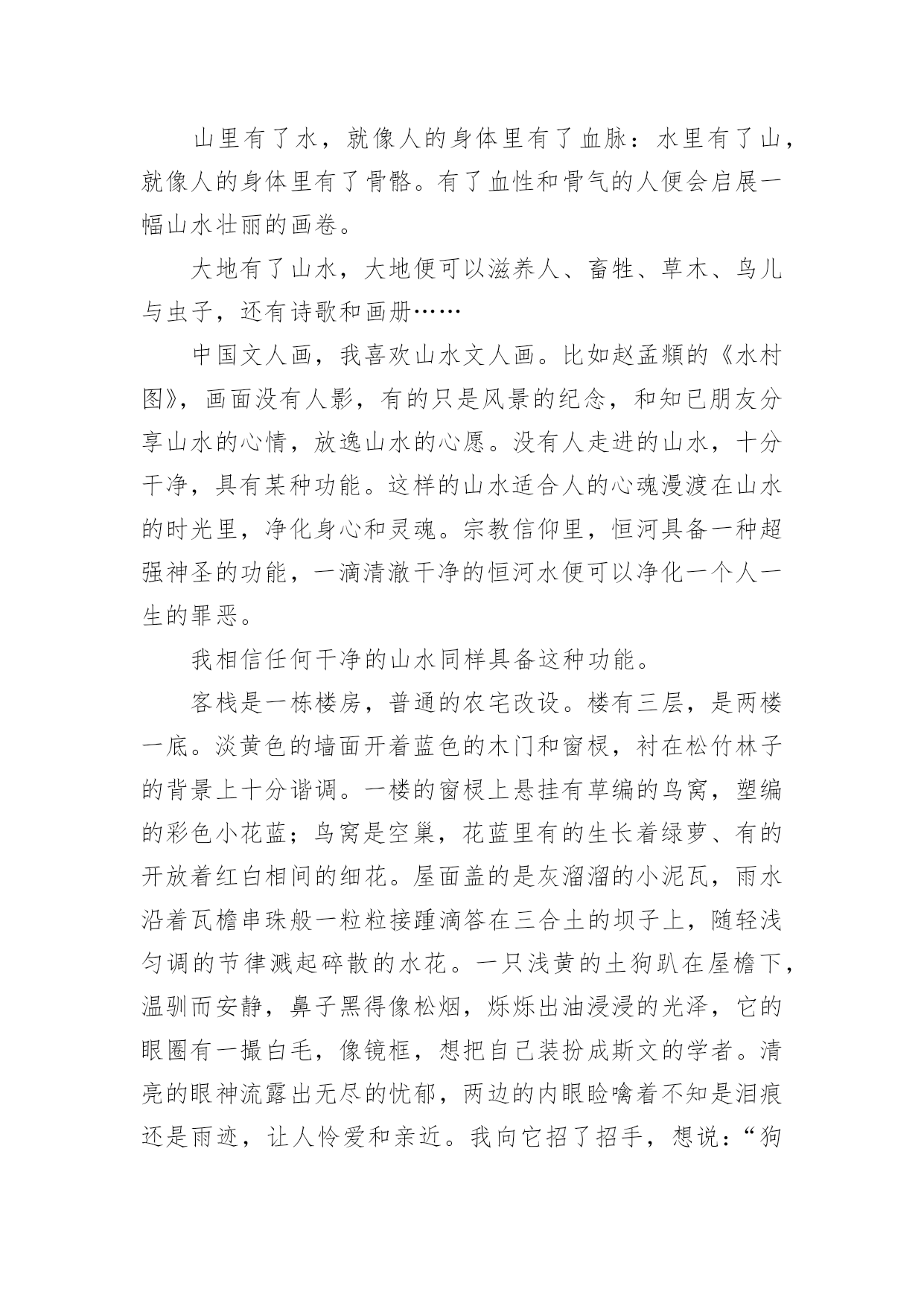 山里有了水，就像人的身体里有了血脉：水里有了山，就像人的身体里有了骨骼。有了血性和骨气的人便会启展一幅山水壮丽的画卷。

大地有了山水，大地便可以滋养人、畜牲、草木、鸟儿与虫子，还有诗歌和画册……

中国文人画，我喜欢山水文人画。比如赵孟頫的《水村图》，画面没有人影，有的只是风景的纪念，和知已朋友分享山水的心情，放逸山水的心愿。没有人走进的山水，十分干净，具有某种功能。这样的山水适合人的心魂漫渡在山水的时光里，净化身心和灵魂。宗教信仰里，恒河具备一种超强神圣的功能，一滴清澈干净的恒河水便可以净化一个人一生的罪恶。

我相信任何干净的山水同样具备这种功能。

客栈是一栋楼房，普通的农宅改设。楼有三层，是两楼一底。淡黄色的墙面开着蓝色的木门和窗棂，衬在松竹林子的背景上十分谐调。一楼的窗棂上悬挂有草编的鸟窝，塑编的彩色小花蓝；鸟窝是空巢，花蓝里有的生长着绿萝、有的开放着红白相间的细花。屋面盖的是灰溜溜的小泥瓦，雨水沿着瓦檐串珠般一粒粒接踵滴答在三合土的坝子上，随轻浅匀调的节律溅起碎散的水花。一只浅黄的土狗趴在屋檐下，温驯而安静，鼻子黑得像松烟，烁烁出油浸浸的光泽，它的眼圈有一撮白毛，像镜框，想把自己装扮成斯文的学者。清亮的眼神流露出无尽的忧郁，两边的内眼睑噙着不知是泪痕还是雨迹，让人怜爱和亲近。我向它招了招手，想说：“狗